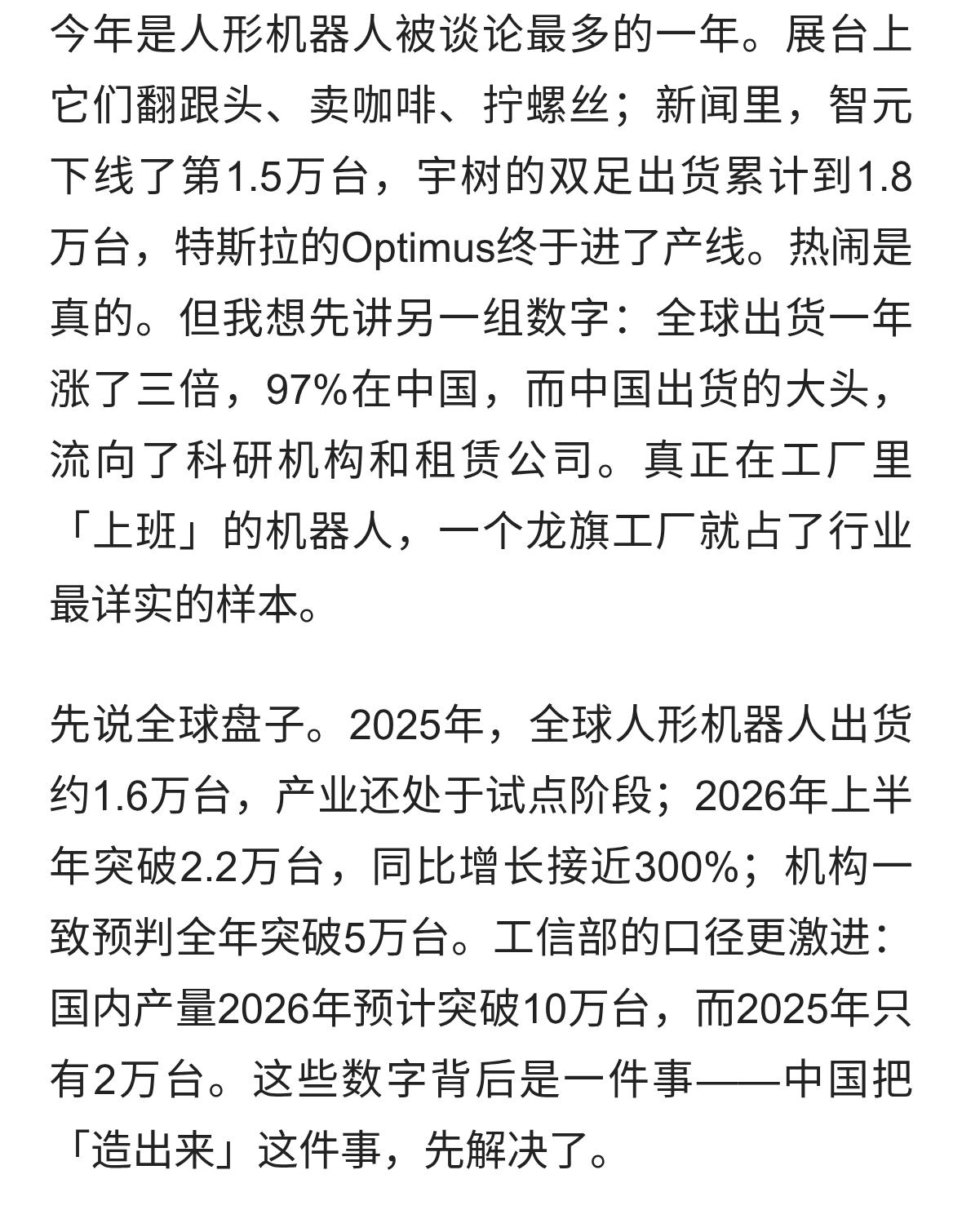 今年是人形机器人被谈论最多的一年。展台上它们翻跟头、卖咖啡、拧螺丝；新闻里，智元下线了第1.5万台，宇树的双足出货累计到1.8万台，特斯拉的Optimus终于进了产线。热闹是真的。但我想先讲另一组数字：全球出货一年涨了三倍，97%在中国，而中国出货的大头，流向了科研机构和租赁公司。真正在工厂里「上班」的机器人，一个龙旗工厂就占了行业最详实的样本。

先说全球盘子。2025年，全球人形机器人出货约1.6万台，产业还处于试点阶段；2026年上半年突破2.2万台，同比增长接近300%；机构一致预判全年突破5万台。工信部的口径更激进：国内产量2026年预计突破10万台，而2025年只有2万台。这些数字背后是一件事——中国把「造出来」这件事，先解决了。